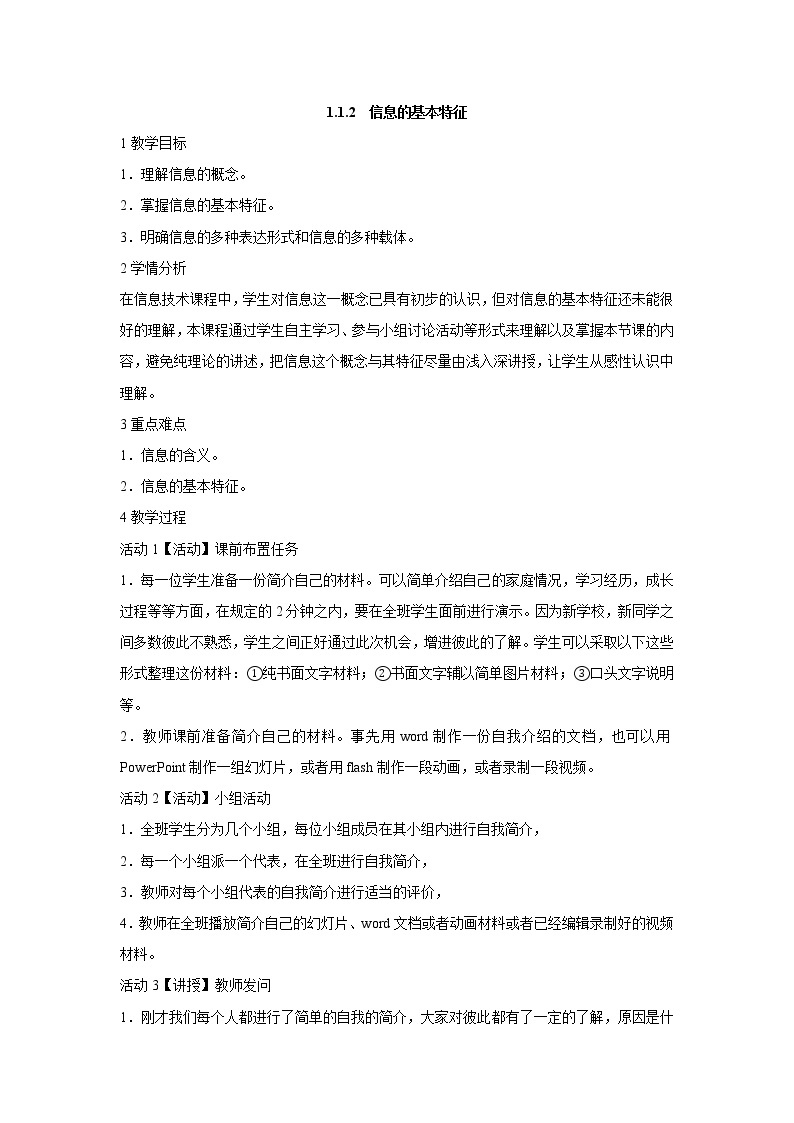 1.1.2　信息的基本特征

1 教学目标

1．理解信息的概念。

2．掌握信息的基本特征。

3．明确信息的多种表达形式和信息的多种载体。

2 学情分析

在信息技术课程中，学生对信息这一概念已具有初步的认识，但对信息的基本特征还未能很好的理解，本课程通过学生自主学习、参与小组讨论活动等形式来理解以及掌握本节课的内容，避免纯理论的讲述，把信息这个概念与其特征尽量由浅入深讲授，让学生从感性认识中理解。

3 重点难点

1．信息的含义。

2．信息的基本特征。

4 教学过程

活动 1【活动】课前布置任务

1．每一位学生准备一份简介自己的材料。可以简单介绍自己的家庭情况，学习经历，成长过程等等方面，在规定的 2 分钟之内，要在全班学生面前进行演示。因为新学校，新同学之间多数彼此不熟悉，学生之间正好通过此次机会，增进彼此的了解。学生可以采取以下这些形式整理这份材料：①纯书面文字材料；②书面文字辅以简单图片材料；③口头文字说明等。

2．教师课前准备简介自己的材料。事先用 word 制作一份自我介绍的文档，也可以用 PowerPoint 制作一组幻灯片，或者用 flash 制作一段动画，或者录制一段视频。

活动 2【活动】小组活动

1．全班学生分为几个小组，每位小组成员在其小组内进行自我简介，

2．每一个小组派一个代表，在全班进行自我简介，

3．教师对每个小组代表的自我简介进行适当的评价，

4．教师在全班播放简介自己的幻灯片、word 文档或者动画材料或者已经编辑录制好的视频材料。

活动 3【讲授】教师发问

1．刚才我们每个人都进行了简单的自我的简介，大家对彼此都有了一定的了解，原因是什